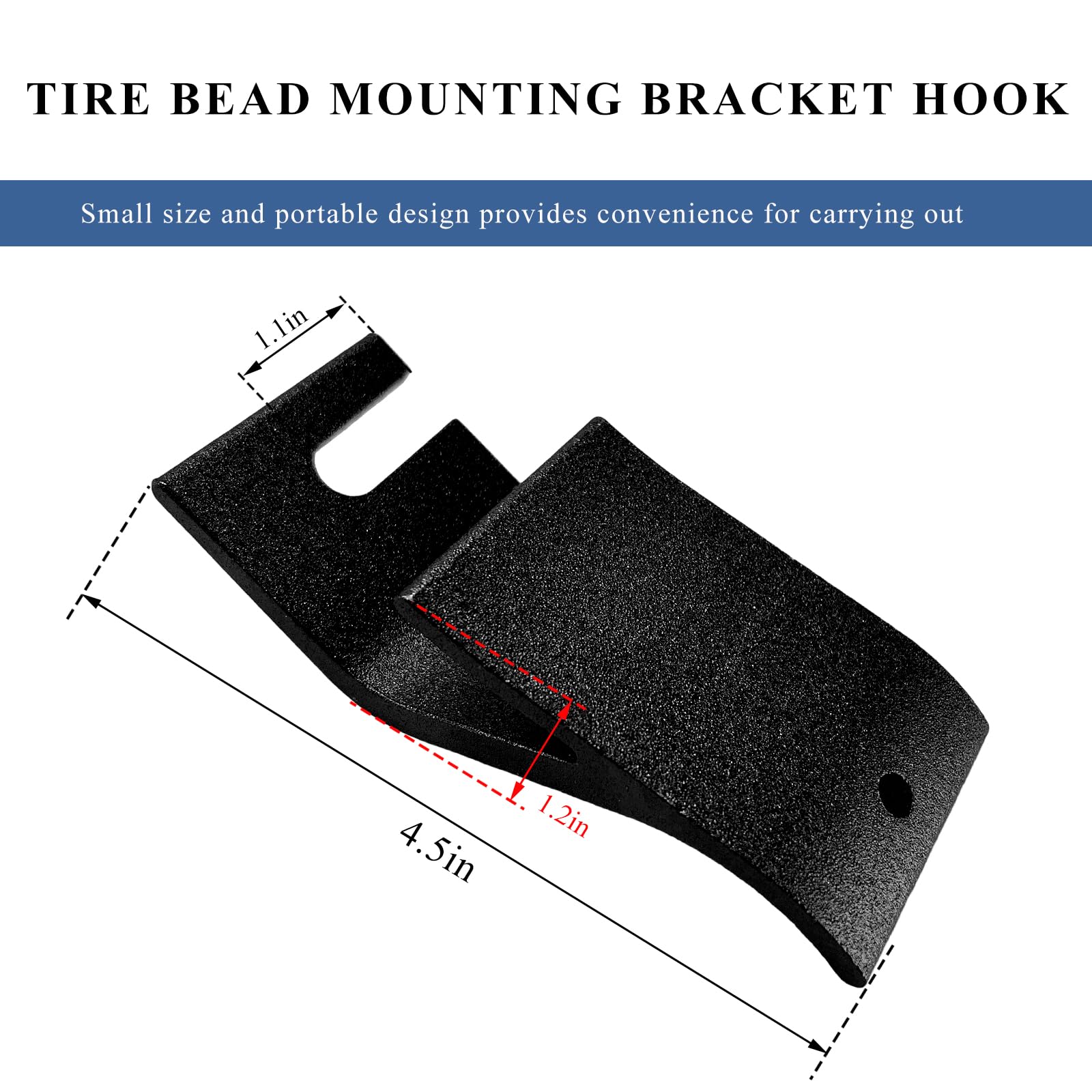 TIRE BEAD MOUNTING BRACKET HOOK

Small size and portable design provides convenience for carrying out

1.1in

1.2in

4.5in